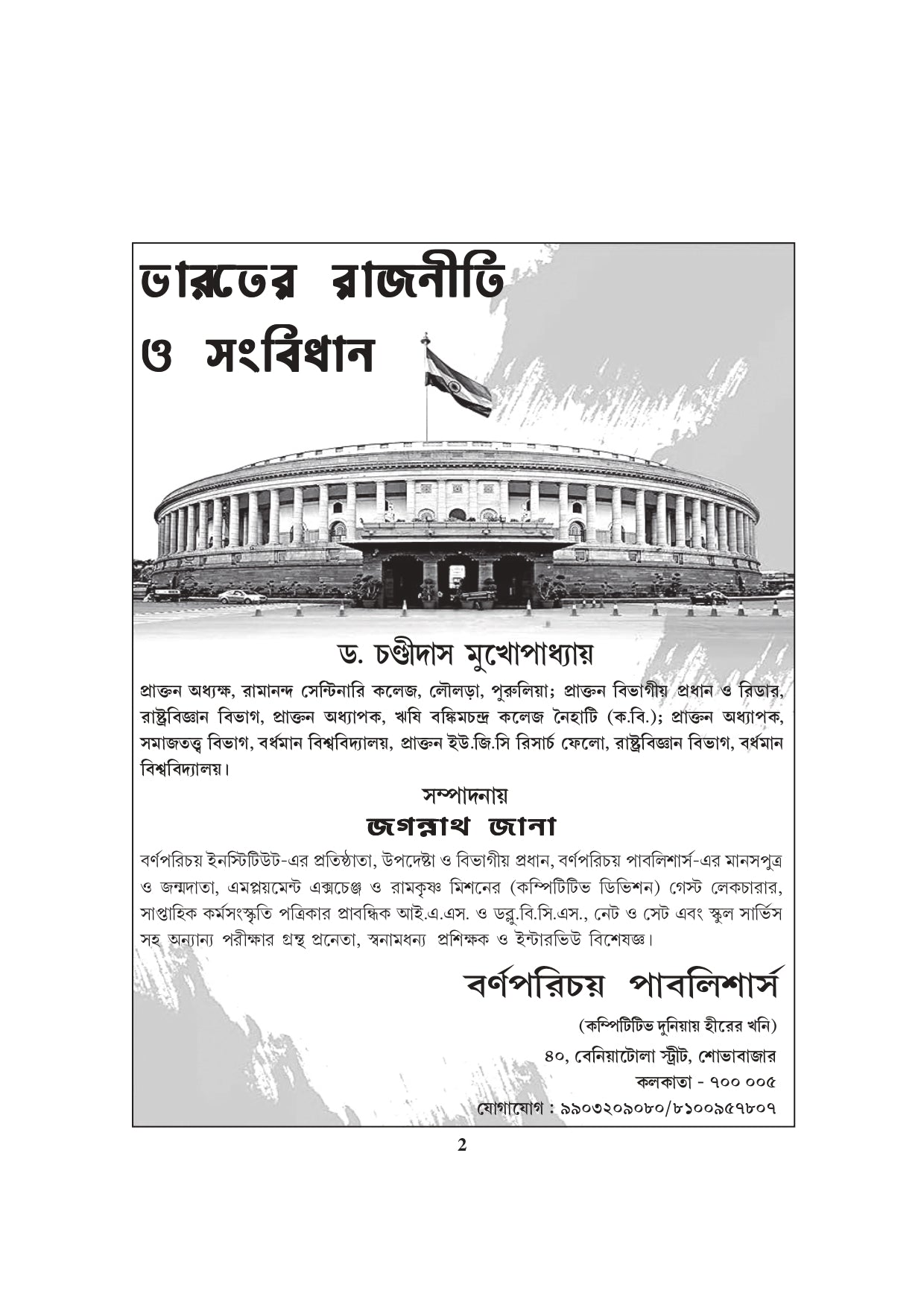 ভারতের রাজনীতি ও সংবিধান

ড. চণ্ডীদাস মুখোপাধ্যায়

প্রাক্তন অধ্যক্ষ, রামানন্দ সেন্টিনারি কলেজ, লৌলড়া, পুরুলিয়া; প্রাক্তন বিভাগীয় প্রধান ও রিডার, রাষ্ট্রবিজ্ঞান বিভাগ, প্রাক্তন অধ্যাপক, ঋষি বঙ্কিমচন্দ্র কলেজ নৈহাটি (ক.বি.); প্রাক্তন অধ্যাপক, সমাজতত্ত্ব বিভাগ, বর্ধমান বিশ্ববিদ্যালয়, প্রাক্তন ইউ.জি.সি রিসার্চ ফেলো, রাষ্ট্রবিজ্ঞান বিভাগ, বর্ধমান বিশ্ববিদ্যালয়।

সম্পাদনায়

জগন্নাথ জানা

বর্ণপরিচয় ইনস্টিটিউট-এর প্রতিষ্ঠাতা, উপদেষ্টা ও বিভাগীয় প্রধান, বর্ণপরিচয় পাবলিশার্স-এর মানসপুত্র ও জন্মদাতা, এমপ্লয়মেন্ট এক্সচেঞ্জ ও রামকৃষ্ণ মিশনের (কম্পিটিটিভ ডিভিশন) গেস্ট লেকচারার, সাপ্তাহিক কর্মসংস্কৃতি পত্রিকার প্রাবন্ধিক আই.এ.এস. ও ডব্লু.বি.সি.এস., নেট ও সেট এবং স্কুল সার্ভিস সহ অন্যান্য পরীক্ষার গ্রন্থ প্রনেতা, স্বনামধন্য প্রশিক্ষক ও ইন্টারভিউ বিশেষজ্ঞ।

বর্ণপরিচয় পাবলিশার্স

(কম্পিটিটিভ দুনিয়ায় হীরের খনি)

৪০, বেনিয়াটোলা স্ট্রীট, শোভাবাজার

কলকাতা - ৭০০ ০০৫

যোগাযোগ : ৯৯০৩২০৯০৮০/৮১০০৯৫৭৮০৭

2